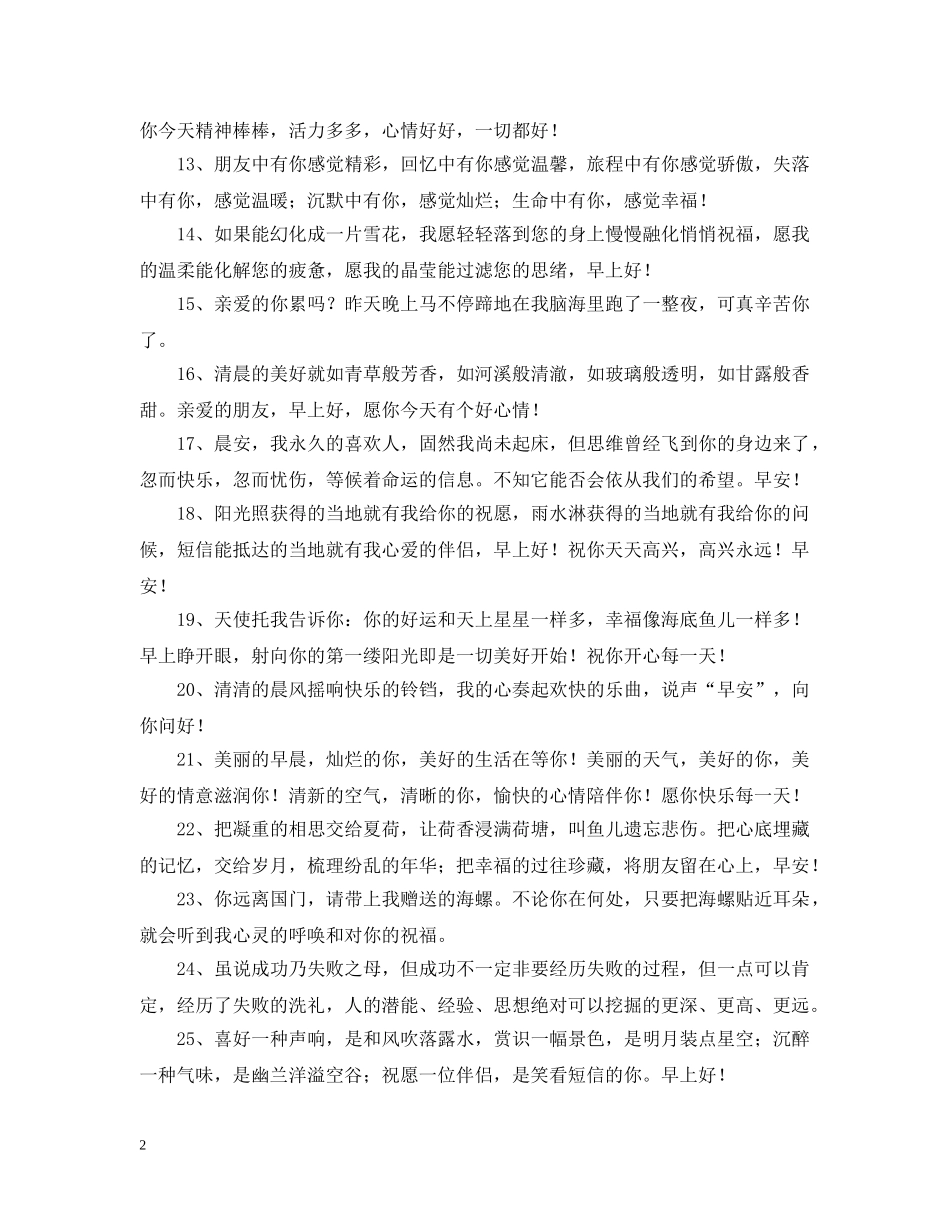 你今天精神棒棒，活力多多，心情好好，一切都好！

13、朋友中有你感觉精彩，回忆中有你感觉温馨，旅程中有你感觉骄傲，失落中有你，感觉温暖；沉默中有你，感觉灿烂；生命中有你，感觉幸福！

14、如果能幻化成一片雪花，我愿轻轻落到您的身上慢慢融化悄悄祝福，愿我的温柔能化解您的疲惫，愿我的晶莹能过滤您的思绪，早上好！

15、亲爱的你累吗？昨天晚上马不停蹄地在我脑海里跑了一整夜，可真辛苦你了。

16、清晨的美好就如青草般芳香，如河溪般清澈，如玻璃般透明，如甘露般香甜。亲爱的朋友，早上好，愿你今天有个好心情！

17、晨安，我永久的喜欢人，固然我尚未起床，但思维曾经飞到你的身边来了，忽而快乐，忽而忧伤，等候着命运的信息。不知它能否会依从我们的希望。早安！

18、阳光照获得的当地就有我给你的祝愿，雨水淋获得的当地就有我给你的问候，短信能抵达的当地就有我心爱的伴侣，早上好！祝你天天高兴，高兴永远！早安！

19、天使托我告诉你：你的好运和天上星星一样多，幸福像海底鱼儿一样多！早上睁开眼，射向你的第一缕阳光即是一切美好开始！祝你开心每一天！

20、清清的晨风摇响快乐的铃铛，我的心奏起欢快的乐曲，说声“早安”，向你问好！

21、美丽的早晨，灿烂的你，美好的生活在等你！美丽的天气，美好的你，美好的情意滋润你！清新的空气，清晰的你，愉快的心情陪伴你！愿你快乐每一天！

22、把凝重的相思交给夏荷，让荷香浸满荷塘，叫鱼儿遗忘悲伤。把心底埋藏的记忆，交给岁月，梳理纷乱的年华；把幸福的过往珍藏，将朋友留在心上，早安！

23、你远离国门，请带上我赠送的海螺。不论你在何处，只要把海螺贴近耳朵，就会听到我心灵的呼唤和对你的祝福。

24、虽说成功乃失败之母，但成功不一定非要经历失败的过程，但一点可以肯定，经历了失败的洗礼，人的潜能、经验、思想绝对可以挖掘的更深、更高、更远。

25、喜好一种声响，是和风吹落露水，赏识一幅景色，是明月装点星空；沉醉一种气味，是幽兰洋溢空谷；祝愿一位伴侣，是笑看短信的你。早上好！

2